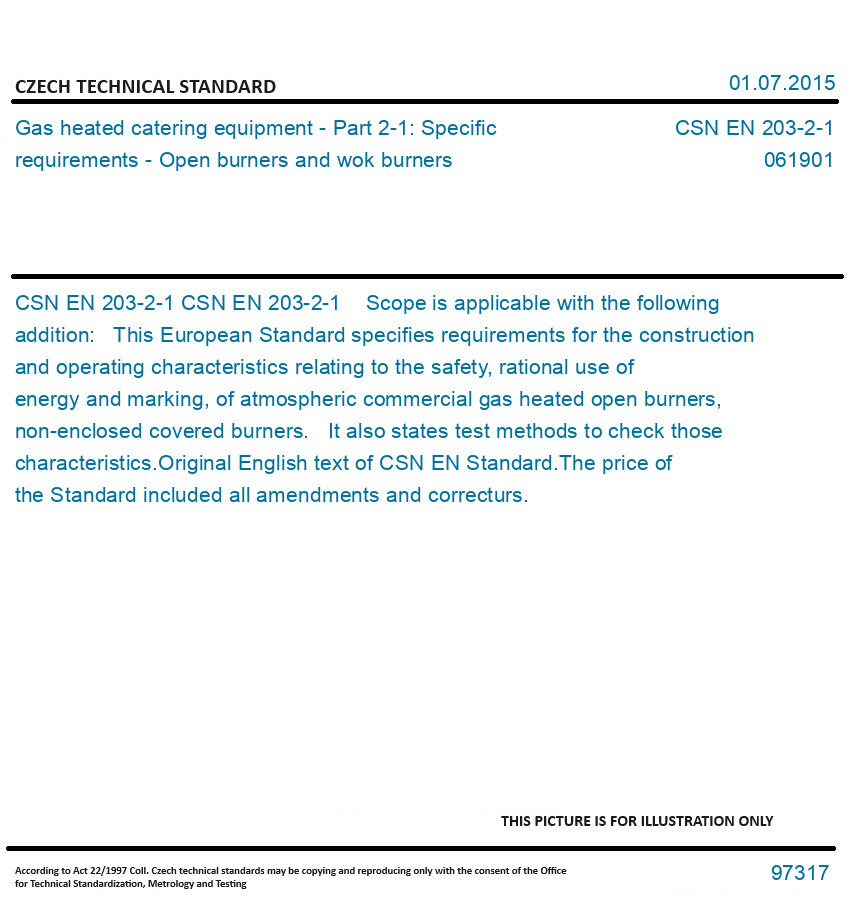 CZECH TECHNICAL STANDARD

01.07.2015

Gas heated catering equipment - Part 2-1: Specific requirements - Open burners and wok burners

CSN EN 203-2-1
061901

CSN EN 203-2-1 CSN EN 203-2-1 Scope is applicable with the following addition: This European Standard specifies requirements for the construction and operating characteristics relating to the safety, rational use of energy and marking, of atmospheric commercial gas heated open burners, non-enclosed covered burners. It also states test methods to check those characteristics.Original English text of CSN EN Standard.The price of the Standard included all amendments and correcturs.

THIS PICTURE IS FOR ILLUSTRATION ONLY

According to Act 22/1997 Coll. Czech technical standards may be copying and reproducing only with the consent of the Office for Technical Standardization, Metrology and Testing

97317